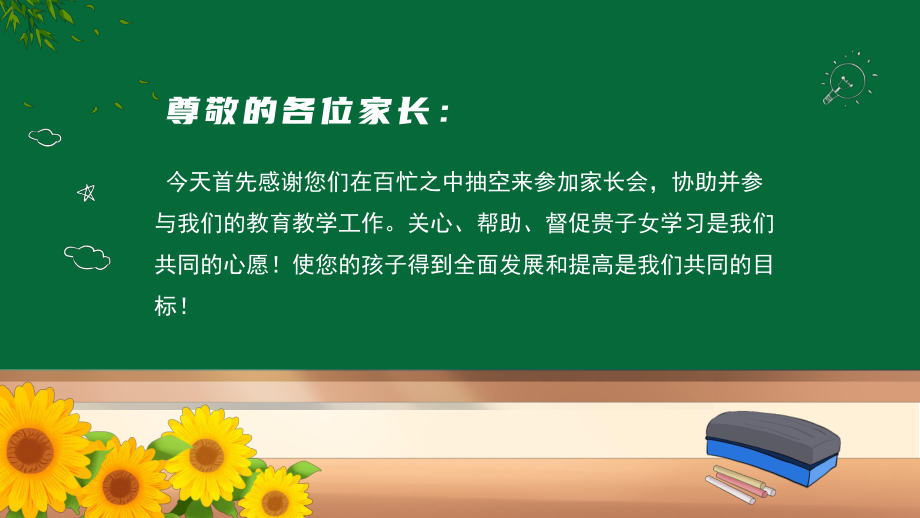 尊敬的各位家长：

今天首先感谢您们在百忙之中抽空来参加家长会，协助并参与我们的教育教学工作。关心、帮助、督促贵子女学习是我们共同的心愿！使您的孩子得到全面发展和提高是我们共同的目标！